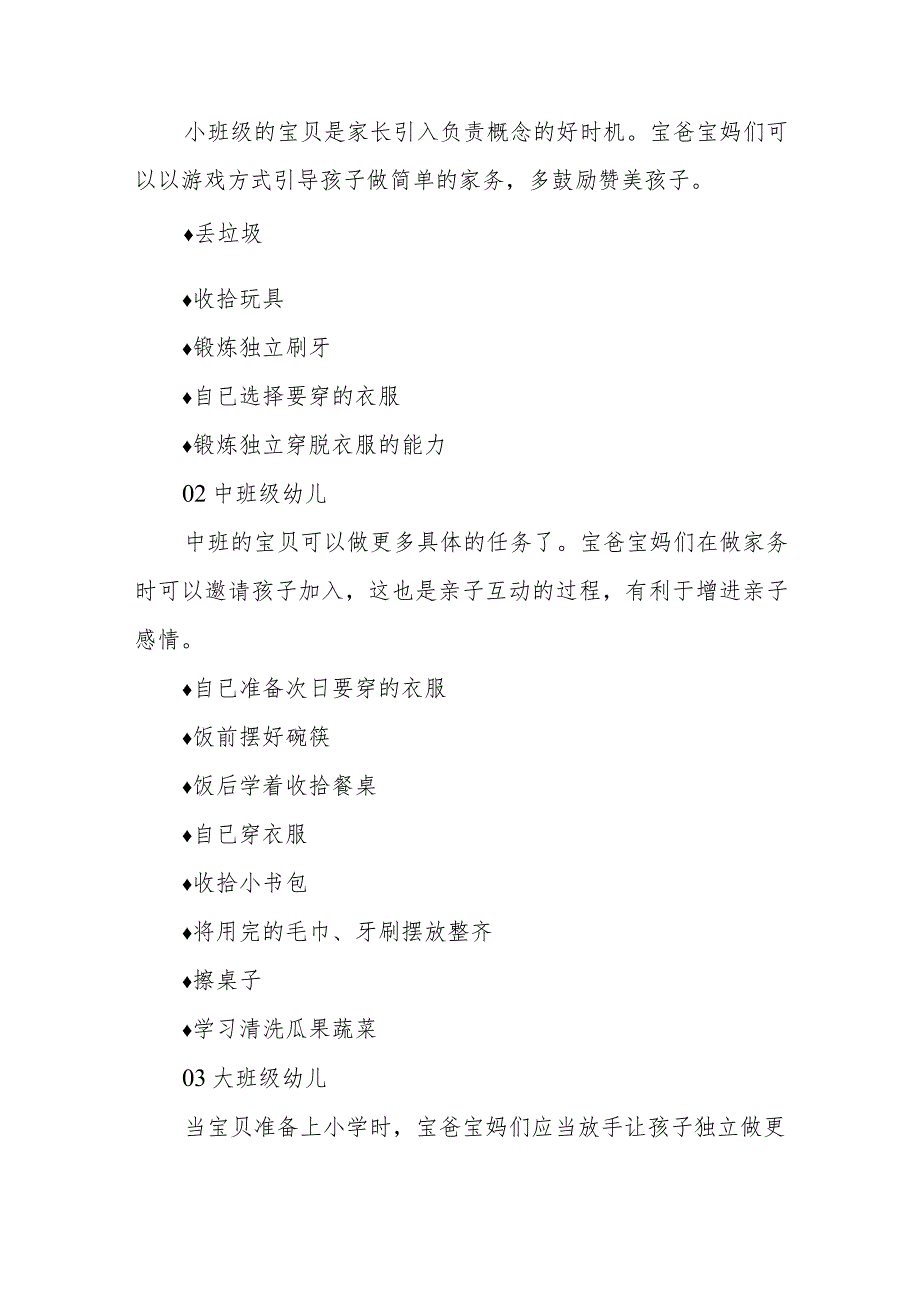 小班级的宝贝是家长引入负责概念的好时机。宝爸宝妈们可以以游戏方式引导孩子做简单的家务，多鼓励赞美孩子。

♦丢垃圾

♦收拾玩具

♦锻炼独立刷牙

♦自已选择要穿的衣服

♦锻炼独立穿脱衣服的能力

02 中班级幼儿

中班的宝贝可以做更多具体的任务了。宝爸宝妈们在做家务时可以邀请孩子加入，这也是亲子互动的过程，有利于增进亲子感情。

♦自已准备次日要穿的衣服

♦饭前摆好碗筷

♦饭后学着收拾餐桌

♦自已穿衣服

♦收拾小书包

♦将用完的毛巾、牙刷摆放整齐

♦擦桌子

♦学习清洗瓜果蔬菜

03 大班级幼儿

当宝贝准备上小学时，宝爸宝妈们应当放手让孩子独立做更